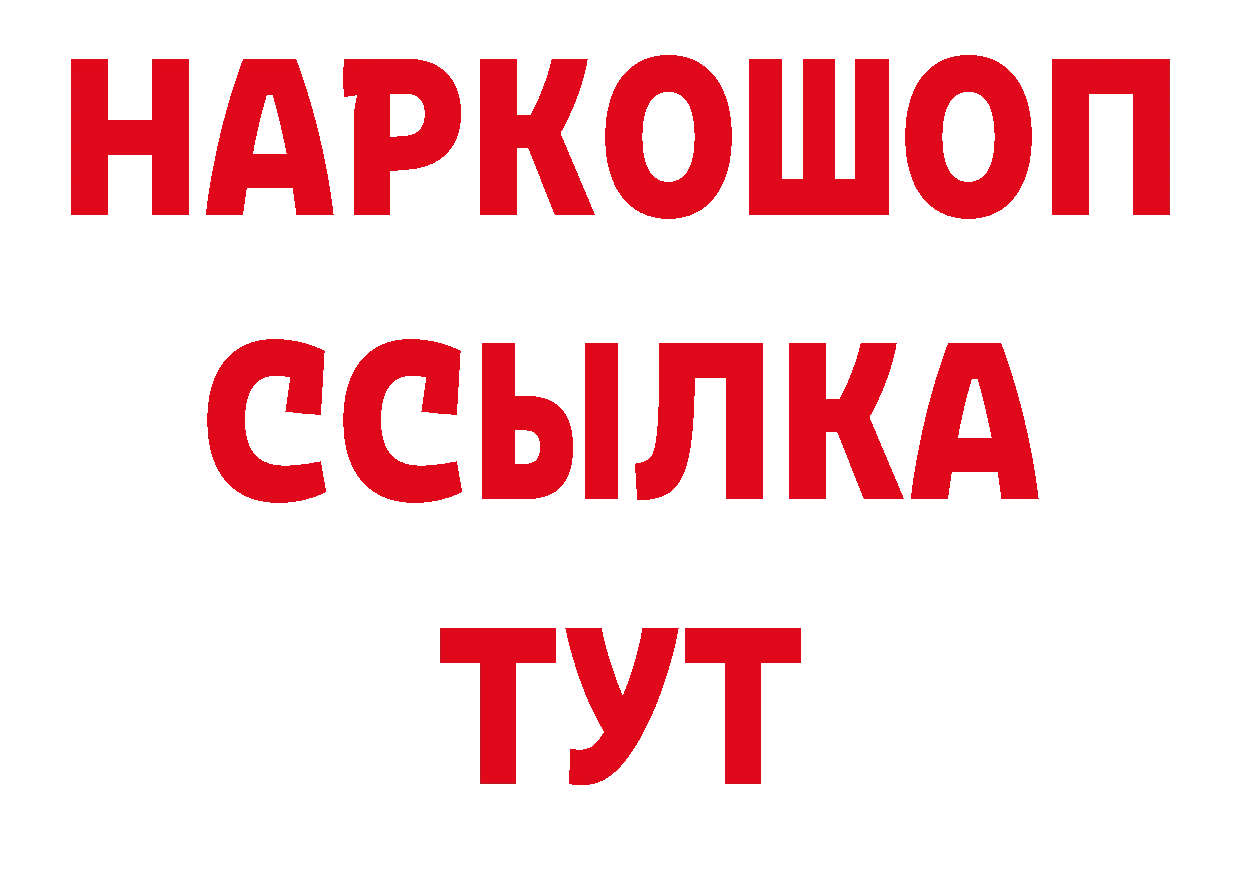 НАРКОШОП
ССЫЛКА
ТУТ